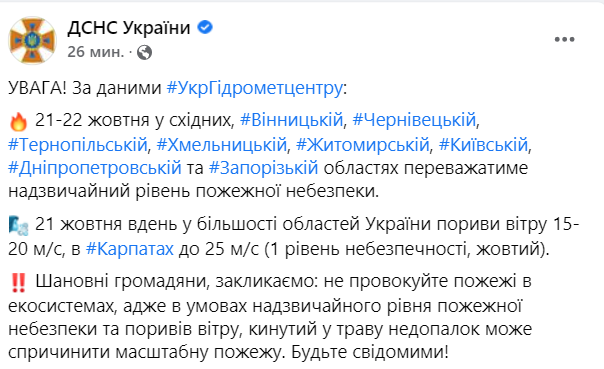 ДСНС України
26 мин. ·

УВАГА! За даними #УкрГідрометцентру:

🔥 21-22 жовтня у східних, #Вінницькій, #Чернівецькій, #Тернопільській, #Хмельницькій, #Житомирській, #Київській, #Дніпропетровській та #Запорізькій областях переважатиме надзвичайний рівень пожежної небезпеки.

🌬 21 жовтня вдень у більшості областей України пориви вітру 15-20 м/с, в #Карпатах до 25 м/с (1 рівень небезпечності, жовтий).

‼️ Шановні громадяни, закликаємо: не провокуйте пожежі в екосистемах, адже в умовах надзвичайного рівня пожежної небезпеки та поривів вітру, кинутий у траву недопалок може спричинити масштабну пожежу. Будьте свідомими!